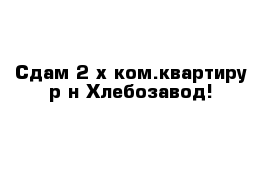 Сдам 2 х ком.квартиру
р н Хлебозавод!